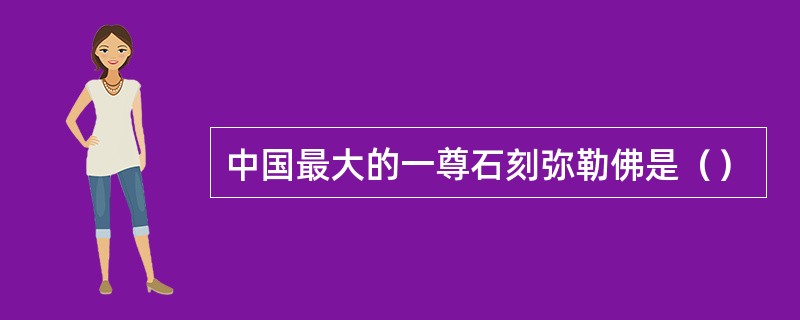 中国最大的一尊石刻弥勒佛是（）